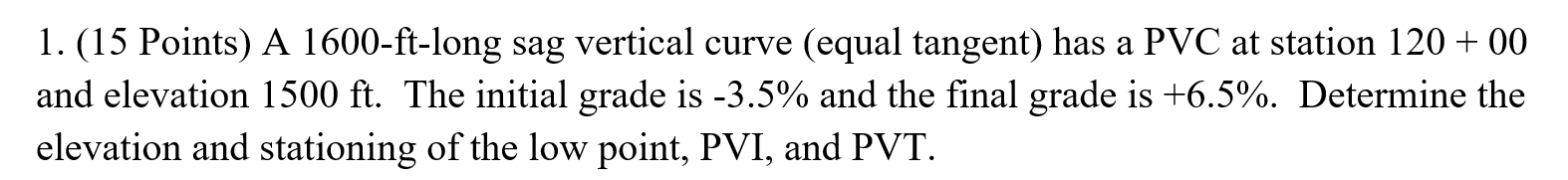 1. (15 Points) A 1600-ft-long sag vertical curve (equal tangent) has a PVC at station 120 + 00 and elevation 1500 ft. The initial grade is -3.5% and the final grade is +6.5%. Determine the elevation and stationing of the low point, PVI, and PVT.